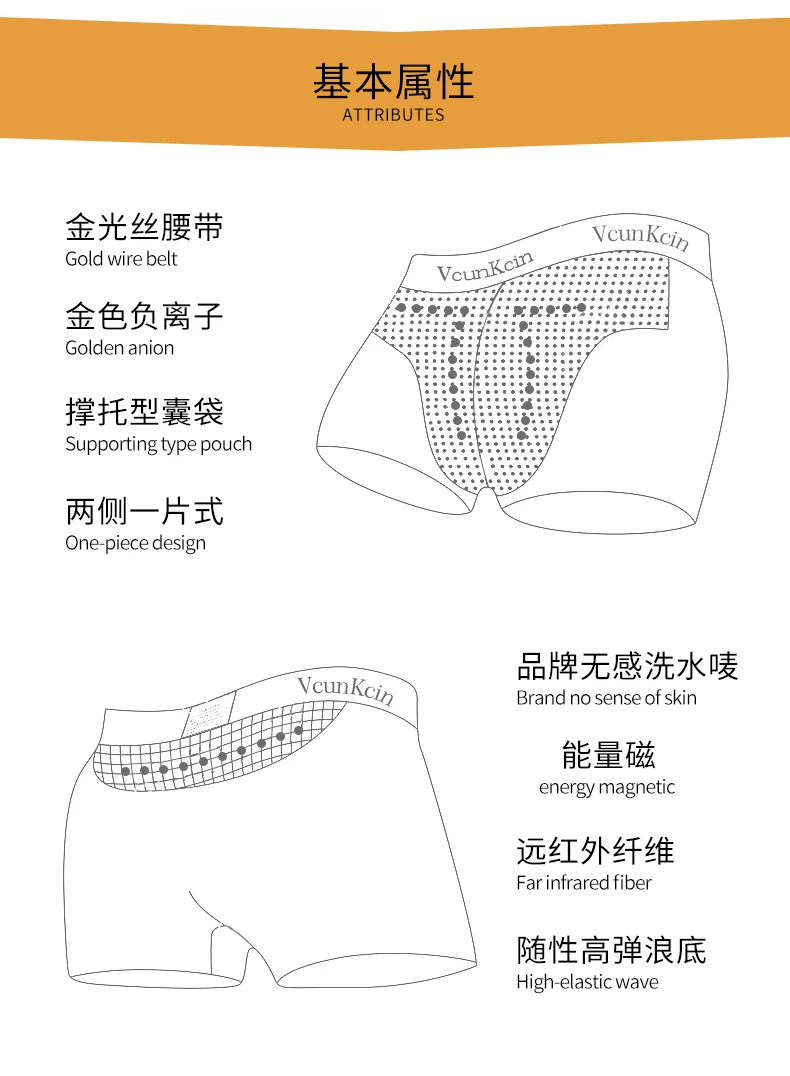 基本属性
ATTRIBUTES

金光丝腰带
Gold wire belt

金色负离子
Golden anion

撑托型囊袋
Supporting type pouch

两侧一片式
One-piece design

VcunKcin
VcunKcin

VcunKcin

品牌无感洗水唛
Brand no sense of skin

能量磁
energy magnetic

远红外纤维
Far infrared fiber

随性高弹浪底
High-elastic wave